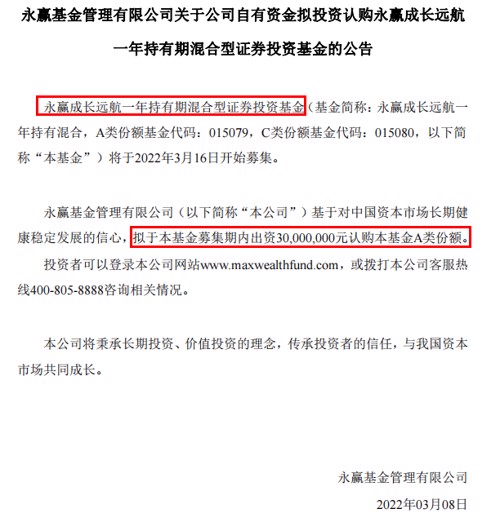 永赢基金管理有限公司关于公司自有资金拟投资认购永赢成长远航一年持有期混合型证券投资基金的公告

永赢成长远航一年持有期混合型证券投资基金（基金简称：永赢成长远航一年持有混合，A类份额基金代码：015079，C类份额基金代码：015080，以下简称“本基金”）将于2022年3月16日开始募集。

永赢基金管理有限公司（以下简称“本公司”）基于对中国资本市场长期健康稳定发展的信心，拟于本基金募集期内出资30,000,000元认购本基金A类份额。

投资者可以登录本公司网站www.maxwealthfund.com，或拨打本公司客服热线400-805-8888咨询相关情况。

本公司将秉承长期投资、价值投资的理念，传承投资者的信任，与我国资本市场共同成长。

永赢基金管理有限公司

2022年03月08日